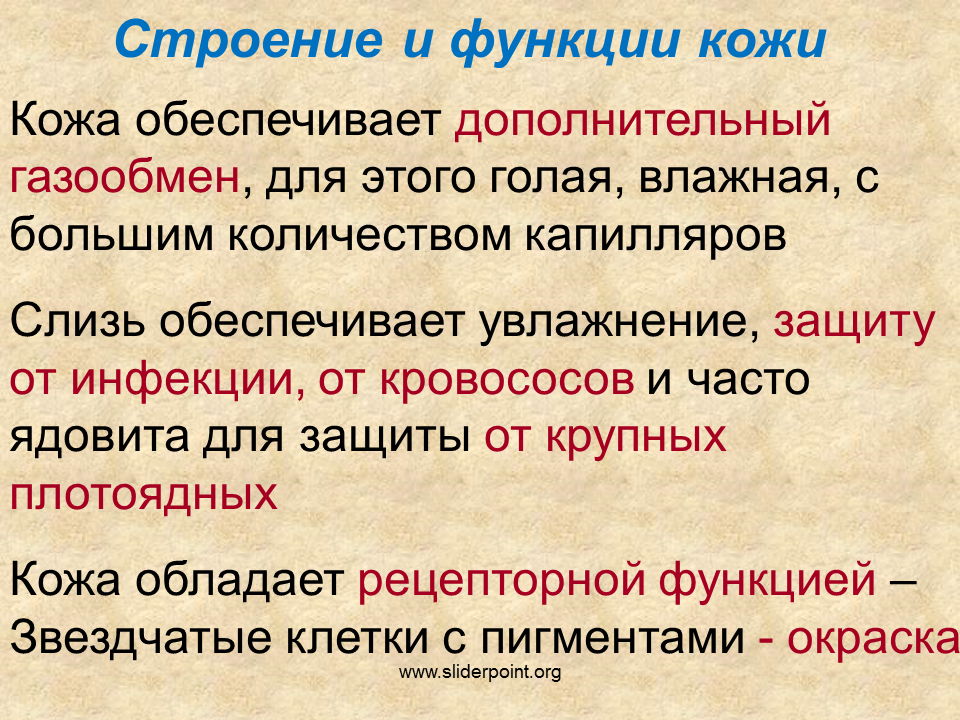 Строение и функции кожи

Кожа обеспечивает дополнительный газообмен, для этого голая, влажная, с большим количеством капилляров

Слизь обеспечивает увлажнение, защиту от инфекции, от кровососов и часто ядовита для защиты от крупных плотоядных

Кожа обладает рецепторной функцией – Звездчатые клетки с пигментами - окраска

www.sliderpoint.org